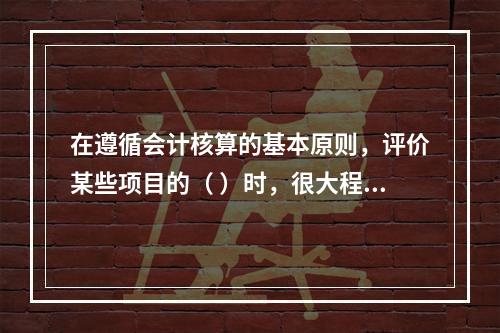 在遵循会计核算的基本原则，评价某些项目的（）时，很大程...